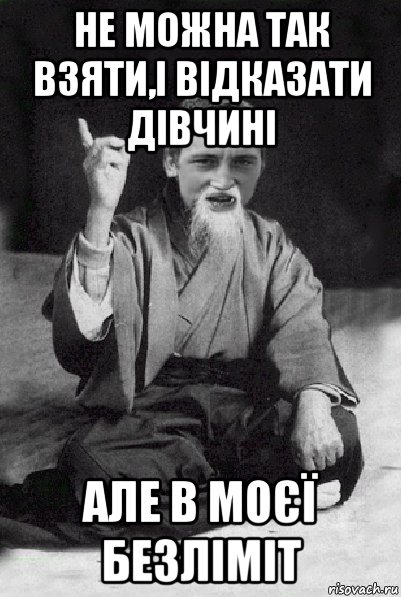 НЕ МОЖНА ТАК ВЗЯТИ,І ВІДКАЗАТИ ДІВЧИНІ

АЛЕ В МОЄЇ БЕЗЛІМІТ

risovach.ru